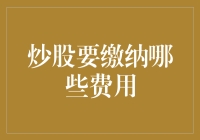 炒股要缴纳哪些费用